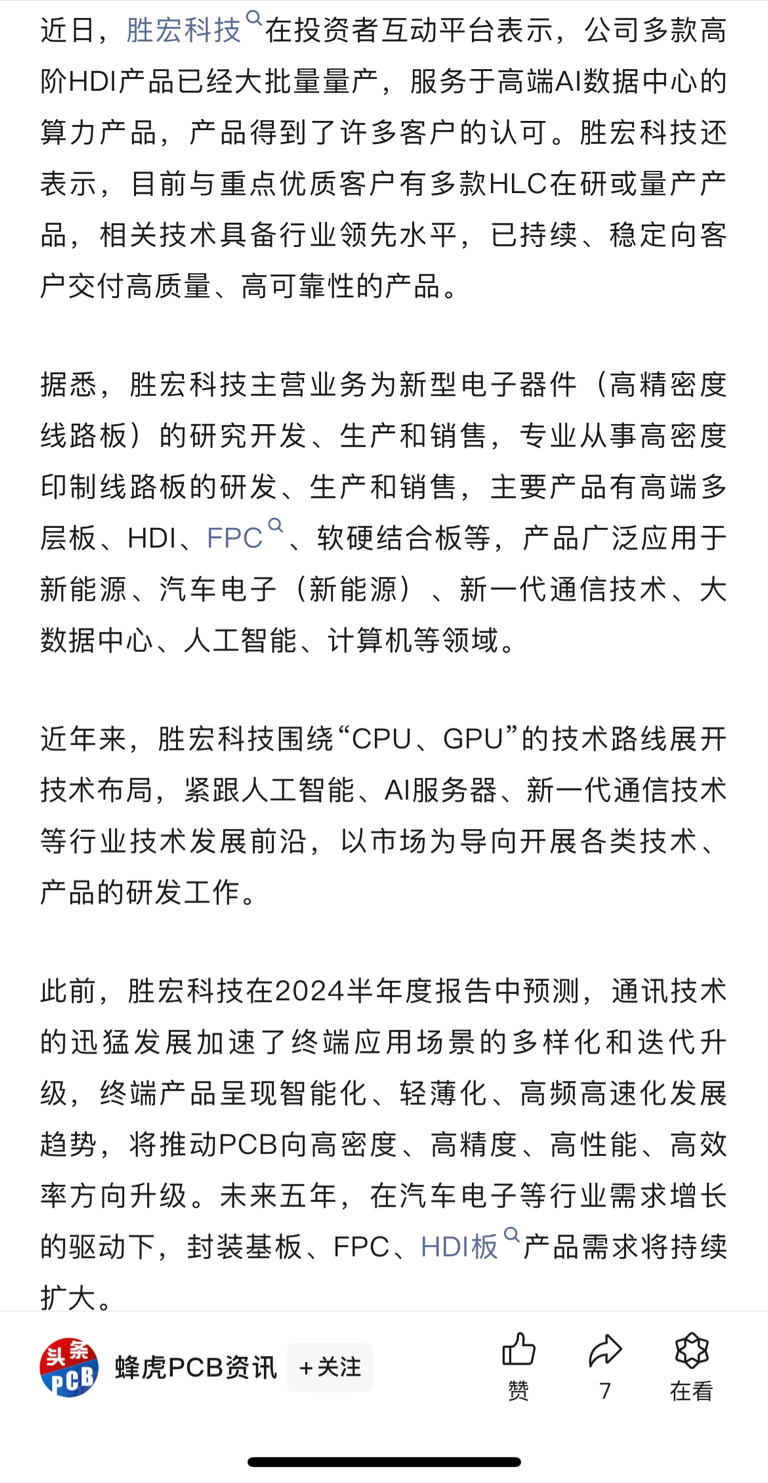 近日，胜宏科技在投资者互动平台表示，公司多款高阶HDI产品已经大批量量产，服务于高端AI数据中心的算力产品，产品得到了许多客户的认可。胜宏科技还表示，目前与重点优质客户有多款HLC在研或量产产品，相关技术具备行业领先水平，已持续、稳定向客户交付高质量、高可靠性的产品。

据悉，胜宏科技主营业务为新型电子器件（高精密度线路板）的研究开发、生产和销售，专业从事高密度印制线路板的研发、生产和销售，主要产品有高端多层板、HDI、FPC、软硬结合板等，产品广泛应用于新能源、汽车电子（新能源）、新一代通信技术、大数据中心、人工智能、计算机等领域。

近年来，胜宏科技围绕“CPU、GPU”的技术路线展开技术布局，紧跟人工智能、AI服务器、新一代通信技术等行业技术发展前沿，以市场为导向开展各类技术、产品的研发工作。

此前，胜宏科技在2024半年度报告中预测，通讯技术的迅猛发展加速了终端应用场景的多样化和迭代升级，终端产品呈现智能化、轻薄化、高频高速化发展趋势，将推动PCB向高密度、高精度、高性能、高效率方向升级。未来五年，在汽车电子等行业需求增长的驱动下，封装基板、FPC、HDI板产品需求将持续扩大。

头条 PCB 蜂虎PCB资讯 +关注 赞 7 在看